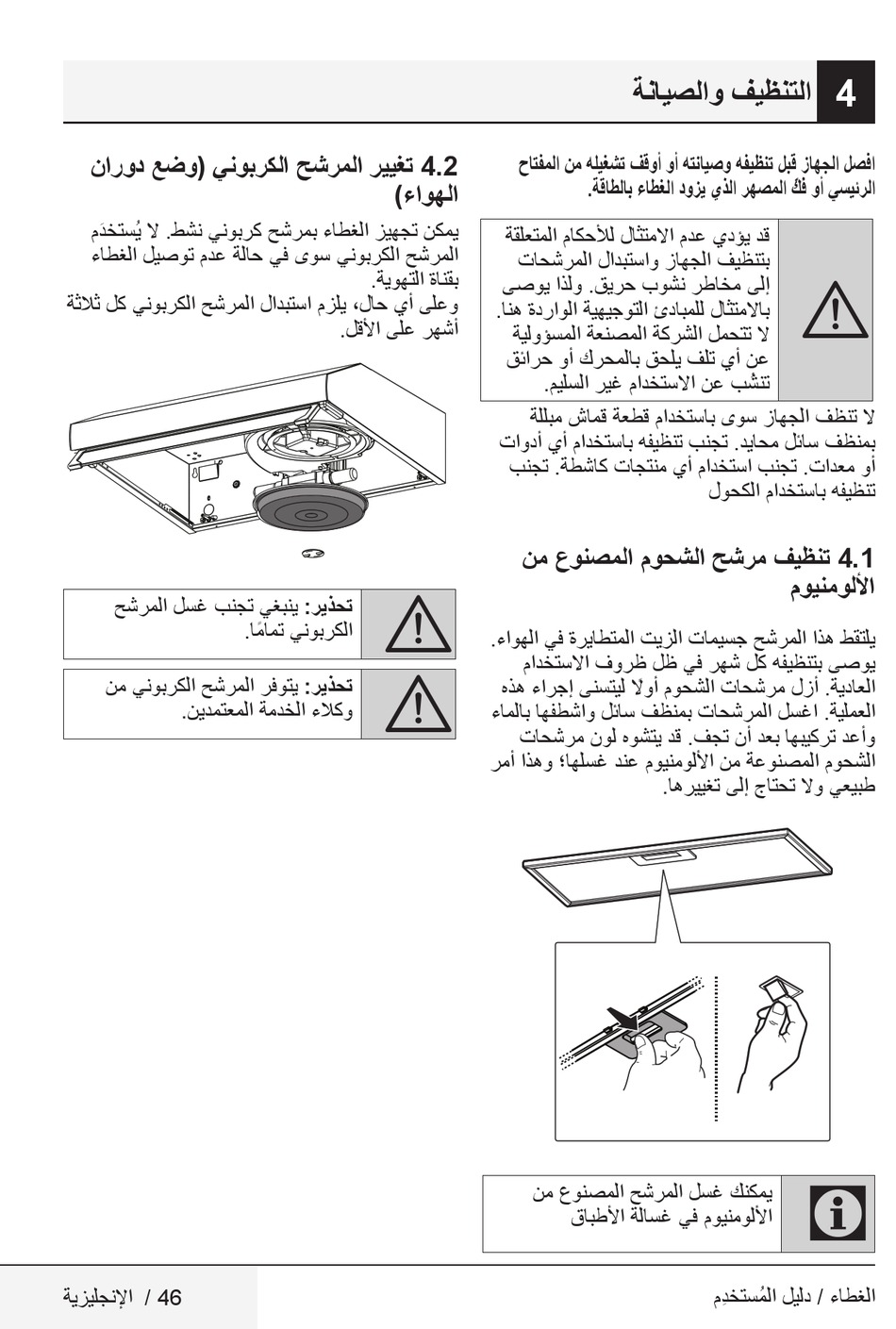 4 التنظيف والصيانة

افصل الجهاز قبل تنظيفه وصيانته أو أوقف تشغيله من المفتاح الرئيسي أو فك المصهر الذي يزود الغطاء بالطاقة.

قد يؤدي عدم الامتثال للأحكام المتعلقة بتنظيف الجهاز واستبدال المرشحات إلى مخاطر نشوب حريق. ولذا يوصى بالامتثال للمبادئ التوجيهية الواردة هنا. لا تتحمل الشركة المصنعة المسؤولية عن أي تلف يلحق بالمحرك أو حرائق تنشب عن الاستخدام غير السليم.

لا تنظف الجهاز سوى باستخدام قطعة قماش مبللة بمنظف سائل محايد. تجنب تنظيفه باستخدام أي أدوات أو معدات. تجنب استخدام أي منتجات كاشطة. تجنب تنظيفه باستخدام الكحول

4.1 تنظيف مرشح الشحوم المصنوع من الألومنيوم

يلتقط هذا المرشح جسيمات الزيت المتطايرة في الهواء. يوصى بتنظيفه كل شهر في ظل ظروف الاستخدام العادية. أزل مرشحات الشحوم أولا ليتسنى إجراء هذه العملية. اغسل المرشحات بمنظف سائل واشطفها بالماء وأعد تركيبها بعد أن تجف. قد يتشوه لون مرشحات الشحوم المصنوعة من الألومنيوم عند غسلها؛ وهذا أمر طبيعي ولا تحتاج إلى تغييرها.

يمكنك غسل المرشح المصنوع من الألومنيوم في غسالة الأطباق

4.2 تغيير المرشح الكربوني (وضع دوران الهواء)

يمكن تجهيز الغطاء بمرشح كربوني نشط. لا يُستخدَم المرشح الكربوني سوى في حالة عدم توصيل الغطاء بقناة التهوية.
وعلى أي حال، يلزم استبدال المرشح الكربوني كل ثلاثة أشهر على الأقل.

تحذير: ينبغي تجنب غسل المرشح الكربوني تمامًا.

تحذير: يتوفر المرشح الكربوني من وكلاء الخدمة المعتمدين.

الغطاء / دليل المُستخدم

46 / الإنجليزية